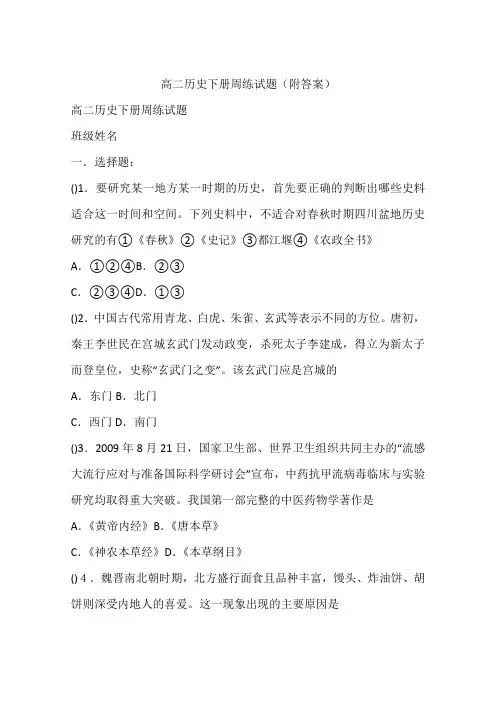 高二历史下册周练试题（附答案）

高二历史下册周练试题

班级姓名

一．选择题：

()1．要研究某一地方某一时期的历史，首先要正确的判断出哪些史料适合这一时间和空间。下列史料中，不适合对春秋时期四川盆地历史研究的有①《春秋》②《史记》③都江堰④《农政全书》

A．①②④B．②③

C．②③④D．①③

()2．中国古代常用青龙、白虎、朱雀、玄武等表示不同的方位。唐初，秦王李世民在宫城玄武门发动政变，杀死太子李建成，得立为新太子而登皇位，史称“玄武门之变”。该玄武门应是宫城的

A．东门 B．北门

C．西门 D．南门

()3．2009 年 8 月 21 日，国家卫生部、世界卫生组织共同主办的“流感大流行应对与准备国际科学研讨会”宣布，中药抗甲流病毒临床与实验研究均取得重大突破。我国第一部完整的中医药物学著作是

A．《黄帝内经》B．《唐本草》

C．《神农本草经》D．《本草纲目》

() 4．魏晋南北朝时期，北方盛行面食且品种丰富，馒头、炸油饼、胡饼则深受内地人的喜爱。这一现象出现的主要原因是